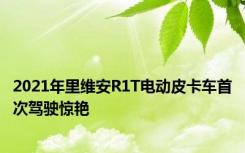 2021年里维安R1T电动皮卡车首次驾驶惊艳